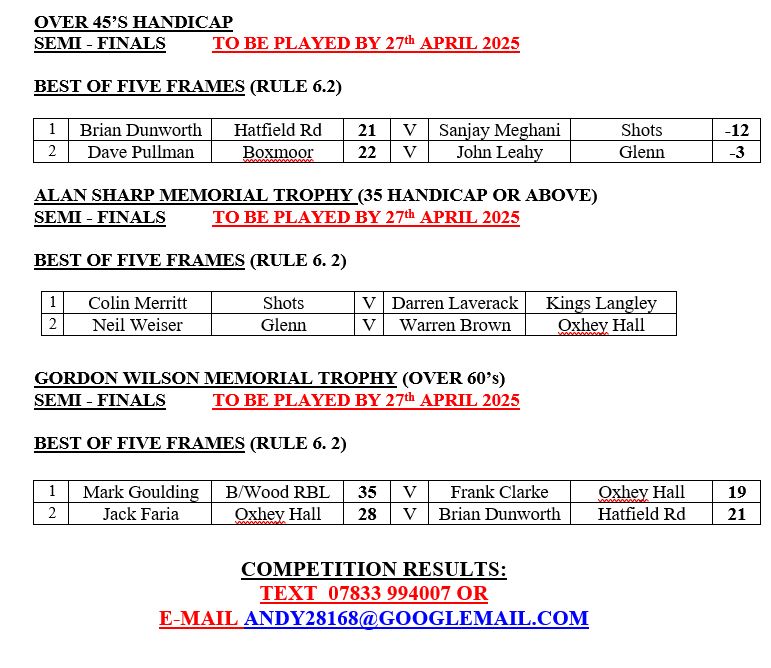 OVER 45'S HANDICAP
SEMI - FINALS TO BE PLAYED BY 27th APRIL 2025

BEST OF FIVE FRAMES (RULE 6.2)

| 1 | Brian Dunworth | Hatfield Rd | 21 | V | Sanjay Meghani | Shots | -12 |
|---|---|---|---|---|---|---|---|
| 2 | Dave Pullman | Boxmoor | 22 | V | John Leahy | Glenn | -3 |

ALAN SHARP MEMORIAL TROPHY (35 HANDICAP OR ABOVE)
SEMI - FINALS TO BE PLAYED BY 27th APRIL 2025

BEST OF FIVE FRAMES (RULE 6. 2)

| 1 | Colin Merritt | Shots | V | Darren Laverack | Kings Langley |
|---|---|---|---|---|---|
| 2 | Neil Weiser | Glenn | V | Warren Brown | Oxhey Hall |

GORDON WILSON MEMORIAL TROPHY (OVER 60's)
SEMI - FINALS TO BE PLAYED BY 27th APRIL 2025

BEST OF FIVE FRAMES (RULE 6. 2)

| 1 | Mark Goulding | B/Wood RBL | 35 | V | Frank Clarke | Oxhey Hall | 19 |
|---|---|---|---|---|---|---|---|
| 2 | Jack Faria | Oxhey Hall | 28 | V | Brian Dunworth | Hatfield Rd | 21 |

COMPETITION RESULTS:
TEXT 07833 994007 OR
E-MAIL ANDY28168@GOOGLEMAIL.COM